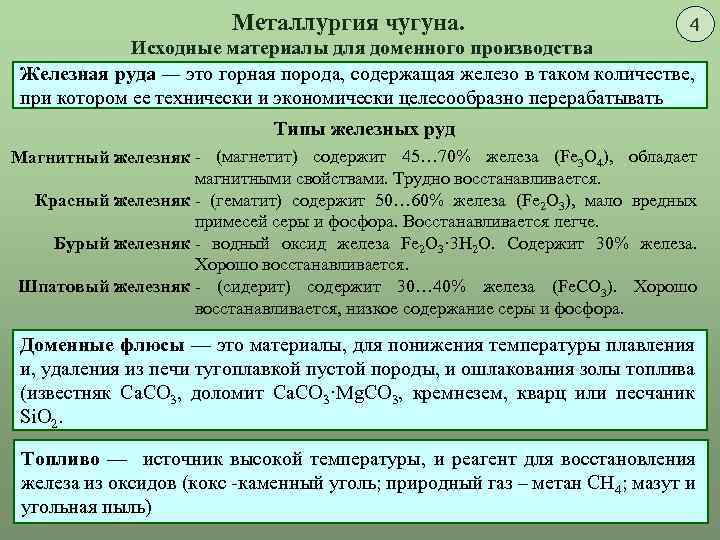 Металлургия чугуна.

4

Исходные материалы для доменного производства

Железная руда — это горная порода, содержащая железо в таком количестве, при котором ее технически и экономически целесообразно перерабатывать

Типы железных руд

Магнитный железняк - (магнетит) содержит 45…70% железа ($Fe_3O_4$), обладает магнитными свойствами. Трудно восстанавливается.

Красный железняк - (гематит) содержит 50…60% железа ($Fe_2O_3$), мало вредных примесей серы и фосфора. Восстанавливается легче.

Бурый железняк - водный оксид железа $Fe_2O_3 \cdot 3H_2O$. Содержит 30% железа. Хорошо восстанавливается.

Шпатовый железняк - (сидерит) содержит 30…40% железа ($FeCO_3$). Хорошо восстанавливается, низкое содержание серы и фосфора.

Доменные флюсы — это материалы, для понижения температуры плавления и, удаления из печи тугоплавкой пустой породы, и ошлакования золы топлива (известняк $CaCO_3$, доломит $CaCO_3 \cdot MgCO_3$, кремнезем, кварц или песчаник $SiO_2$.

Топливо — источник высокой температуры, и реагент для восстановления железа из оксидов (кокс -каменный уголь; природный газ – метан $CH_4$; мазут и угольная пыль)